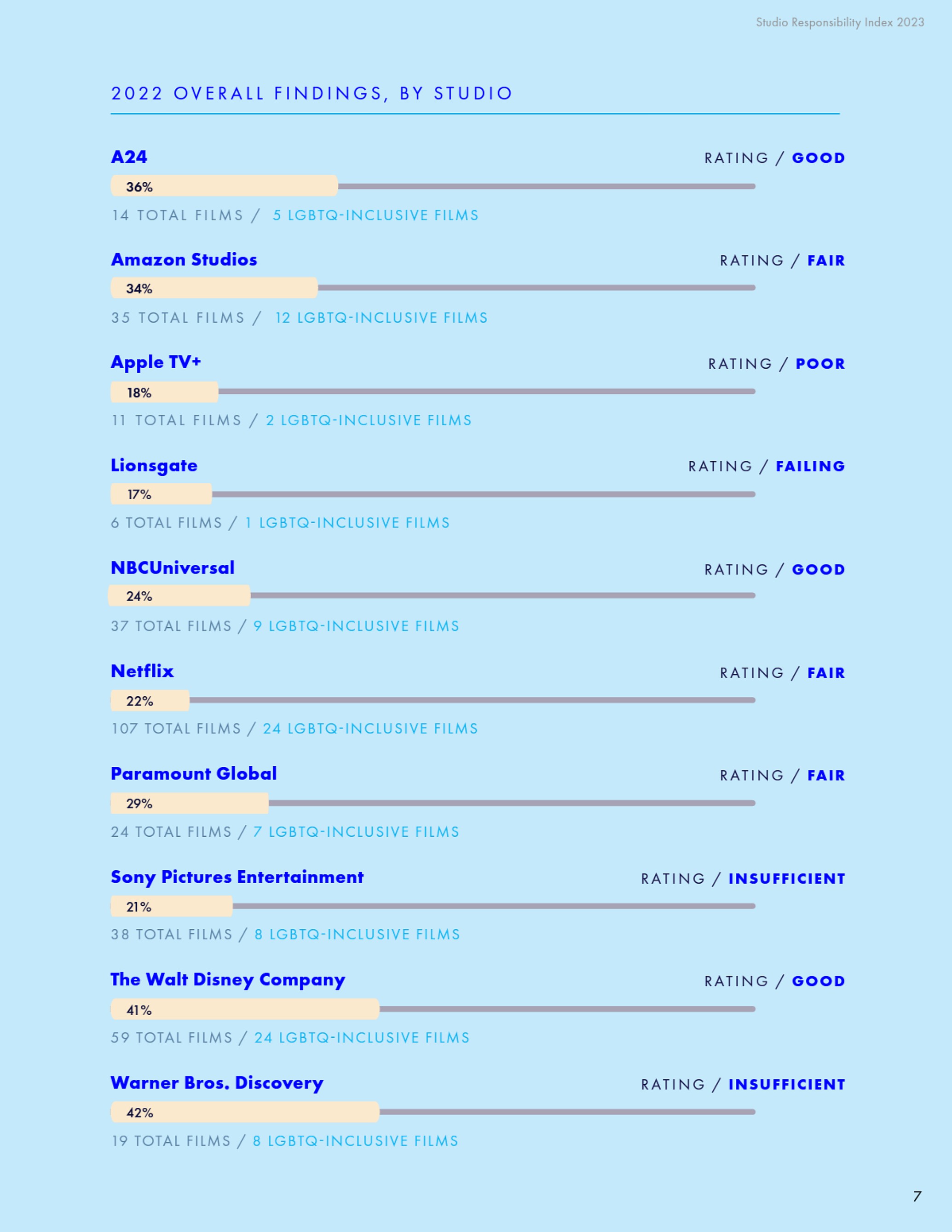 Studio Responsibility Index 2023

2022 OVERALL FINDINGS, BY STUDIO

A24
RATING / GOOD
36%
14 TOTAL FILMS / 5 LGBTQ-INCLUSIVE FILMS

Amazon Studios
RATING / FAIR
34%
35 TOTAL FILMS / 12 LGBTQ-INCLUSIVE FILMS

Apple TV+
RATING / POOR
18%
11 TOTAL FILMS / 2 LGBTQ-INCLUSIVE FILMS

Lionsgate
RATING / FAILING
17%
6 TOTAL FILMS / 1 LGBTQ-INCLUSIVE FILMS

NBCUniversal
RATING / GOOD
24%
37 TOTAL FILMS / 9 LGBTQ-INCLUSIVE FILMS

Netflix
RATING / FAIR
22%
107 TOTAL FILMS / 24 LGBTQ-INCLUSIVE FILMS

Paramount Global
RATING / FAIR
29%
24 TOTAL FILMS / 7 LGBTQ-INCLUSIVE FILMS

Sony Pictures Entertainment
RATING / INSUFFICIENT
21%
38 TOTAL FILMS / 8 LGBTQ-INCLUSIVE FILMS

The Walt Disney Company
RATING / GOOD
41%
59 TOTAL FILMS / 24 LGBTQ-INCLUSIVE FILMS

Warner Bros. Discovery
RATING / INSUFFICIENT
42%
19 TOTAL FILMS / 8 LGBTQ-INCLUSIVE FILMS

7